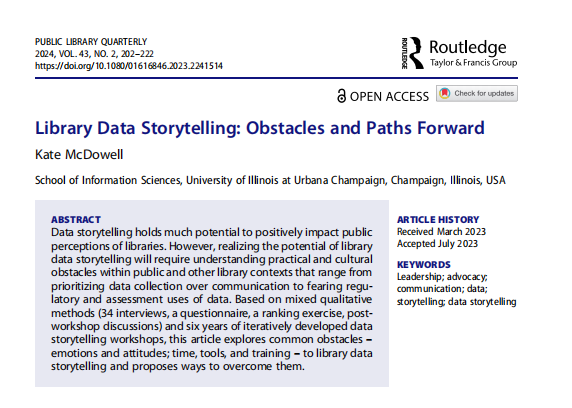 PUBLIC LIBRARY QUARTERLY
2024, VOL. 43, NO. 2, 202–222
https://doi.org/10.1080/01616846.2023.2241514

ROUTLEDGE Routledge
Taylor & Francis Group

OPEN ACCESS Check for updates

Library Data Storytelling: Obstacles and Paths Forward

Kate McDowell

School of Information Sciences, University of Illinois at Urbana Champaign, Champaign, Illinois, USA

ABSTRACT
Data storytelling holds much potential to positively impact public perceptions of libraries. However, realizing the potential of library data storytelling will require understanding practical and cultural obstacles within public and other library contexts that range from prioritizing data collection over communication to fearing regulatory and assessment uses of data. Based on mixed qualitative methods (34 interviews, a questionnaire, a ranking exercise, post-workshop discussions) and six years of iteratively developed data storytelling workshops, this article explores common obstacles – emotions and attitudes; time, tools, and training – to library data storytelling and proposes ways to overcome them.

ARTICLE HISTORY
Received March 2023
Accepted July 2023

KEYWORDS
Leadership; advocacy; communication; data; storytelling; data storytelling